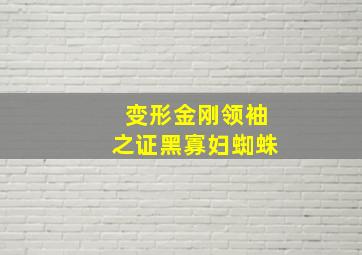 变形金刚领袖
之证黑寡妇蜘蛛